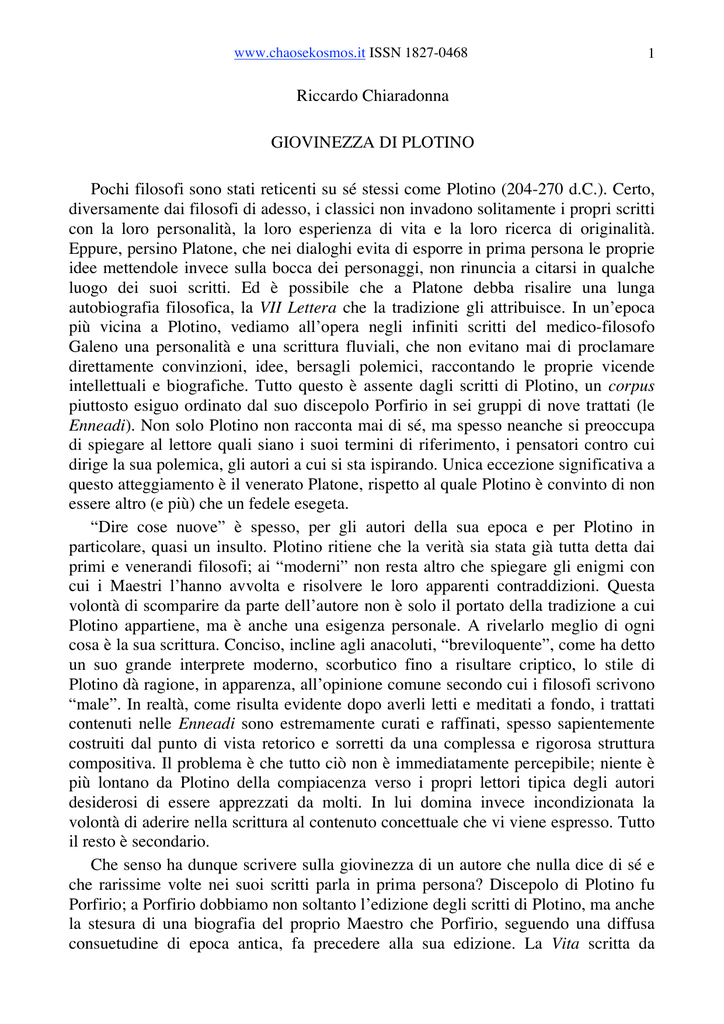 www.chaosekosmos.it ISSN 1827-0468 1

Riccardo Chiaradonna

GIOVINEZZA DI PLOTINO

Pochi filosofi sono stati reticenti su sé stessi come Plotino (204-270 d.C.). Certo, diversamente dai filosofi di adesso, i classici non invadono solitamente i propri scritti con la loro personalità, la loro esperienza di vita e la loro ricerca di originalità. Eppure, persino Platone, che nei dialoghi evita di esporre in prima persona le proprie idee mettendole invece sulla bocca dei personaggi, non rinuncia a citarsi in qualche luogo dei suoi scritti. Ed è possibile che a Platone debba risalire una lunga autobiografia filosofica, la VII Lettera che la tradizione gli attribuisce. In un'epoca più vicina a Plotino, vediamo all'opera negli infiniti scritti del medico-filosofo Galeno una personalità e una scrittura fluviali, che non evitano mai di proclamare direttamente convinzioni, idee, bersagli polemici, raccontando le proprie vicende intellettuali e biografiche. Tutto questo è assente dagli scritti di Plotino, un corpus piuttosto esiguo ordinato dal suo discepolo Porfirio in sei gruppi di nove trattati (le Enneadi). Non solo Plotino non racconta mai di sé, ma spesso neanche si preoccupa di spiegare al lettore quali siano i suoi termini di riferimento, i pensatori contro cui dirige la sua polemica, gli autori a cui si sta ispirando. Unica eccezione significativa a questo atteggiamento è il venerato Platone, rispetto al quale Plotino è convinto di non essere altro (e più) che un fedele esegeta.

"Dire cose nuove" è spesso, per gli autori della sua epoca e per Plotino in particolare, quasi un insulto. Plotino ritiene che la verità sia stata già tutta detta dai primi e venerandi filosofi; ai "moderni" non resta altro che spiegare gli enigmi con cui i Maestri l'hanno avvolta e risolvere le loro apparenti contraddizioni. Questa volontà di scomparire da parte dell'autore non è solo il portato della tradizione a cui Plotino appartiene, ma è anche una esigenza personale. A rivelarlo meglio di ogni cosa è la sua scrittura. Conciso, incline agli anacoluti, "breviloquente", come ha detto un suo grande interprete moderno, scorbutico fino a risultare criptico, lo stile di Plotino dà ragione, in apparenza, all'opinione comune secondo cui i filosofi scrivono "male". In realtà, come risulta evidente dopo averli letti e meditati a fondo, i trattati contenuti nelle Enneadi sono estremamente curati e raffinati, spesso sapientemente costruiti dal punto di vista retorico e sorretti da una complessa e rigorosa struttura compositiva. Il problema è che tutto ciò non è immediatamente percepibile; niente è più lontano da Plotino della compiacenza verso i propri lettori tipica degli autori desiderosi di essere apprezzati da molti. In lui domina invece incondizionata la volontà di aderire nella scrittura al contenuto concettuale che vi viene espresso. Tutto il resto è secondario.

Che senso ha dunque scrivere sulla giovinezza di un autore che nulla dice di sé e che rarissime volte nei suoi scritti parla in prima persona? Discepolo di Plotino fu Porfirio; a Porfirio dobbiamo non soltanto l'edizione degli scritti di Plotino, ma anche la stesura di una biografia del proprio Maestro che Porfirio, seguendo una diffusa consuetudine di epoca antica, fa precedere alla sua edizione. La Vita scritta da